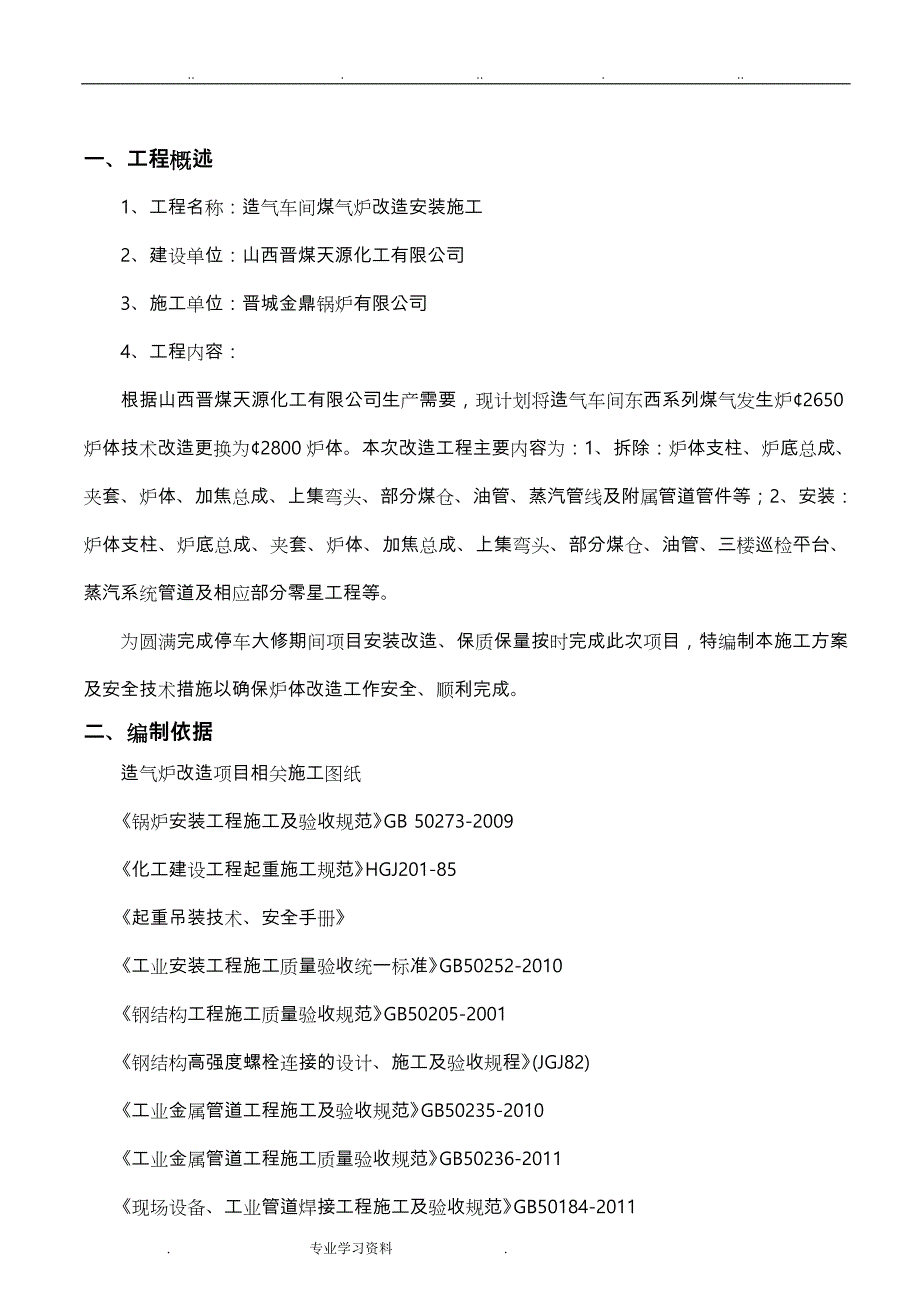 .. . .. . ..

一、工程概述

1、工程名称：造气车间煤气炉改造安装施工

2、建设单位：山西晋煤天源化工有限公司

3、施工单位：晋城金鼎锅炉有限公司

4、工程内容：

根据山西晋煤天源化工有限公司生产需要，现计划将造气车间东西系列煤气发生炉¢2650炉体技术改造更换为¢2800炉体。本次改造工程主要内容为：1、拆除：炉体支柱、炉底总成、夹套、炉体、加焦总成、上集弯头、部分煤仓、油管、蒸汽管线及附属管道管件等；2、安装：炉体支柱、炉底总成、夹套、炉体、加焦总成、上集弯头、部分煤仓、油管、三楼巡检平台、蒸汽系统管道及相应部分零星工程等。

为圆满完成停车大修期间项目安装改造、保质保量按时完成此次项目，特编制本施工方案及安全技术措施以确保炉体改造工作安全、顺利完成。

二、编制依据

造气炉改造项目相关施工图纸

《锅炉安装工程施工及验收规范》GB 50273-2009

《化工建设工程起重施工规范》HGJ201-85

《起重吊装技术、安全手册》

《工业安装工程施工质量验收统一标准》GB50252-2010

《钢结构工程施工质量验收规范》GB50205-2001

《钢结构高强度螺栓连接的设计、施工及验收规程》(JGJ82)

《工业金属管道工程施工及验收规范》GB50235-2010

《工业金属管道工程施工质量验收规范》GB50236-2011

《现场设备、工业管道焊接工程施工及验收规范》GB50184-2011

. 专业学习资料 .